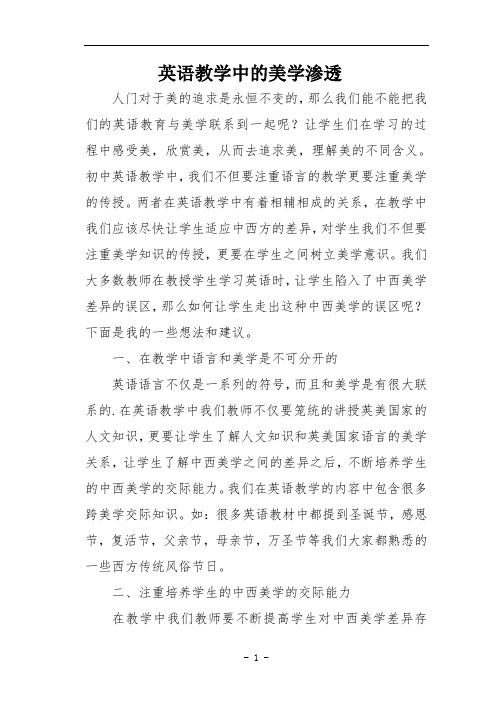 英语教学中的美学渗透

人们对于美的追求是永恒不变的，那么我们能不能把我们的英语教育与美学联系到一起呢？让学生们在学习的过程中感受美，欣赏美，从而去追求美，理解美的不同含义。初中英语教学中，我们不但要注重语言的教学更要注重美学的传授。两者在英语教学中有着相辅相成的关系，在教学中我们应该尽快让学生适应中西方的差异，对学生我们不但要注重美学知识的传授，更要在学生之间树立美学意识。我们大多数教师在教授学生学习英语时，让学生陷入了中西美学差异的误区，那么如何让学生走出这种中西美学的误区呢？下面是我的一些想法和建议。

一、在教学中语言和美学是不可分开的

英语语言不仅是一系列的符号，而且和美学是有很大联系的.在英语教学中我们教师不仅要笼统的讲授英美国家的人文知识，更要让学生了解人文知识和英美国家语言的美学关系，让学生了解中西美学之间的差异之后，不断培养学生的中西美学的交际能力。我们在英语教学的内容中包含很多跨美学交际知识。如：很多英语教材中都提到圣诞节，感恩节，复活节，父亲节，母亲节，万圣节等我们大家都熟悉的一些西方传统风俗节日。

二、注重培养学生的中西美学的交际能力

在教学中我们教师要不断提高学生对中西美学差异存

- 1 -